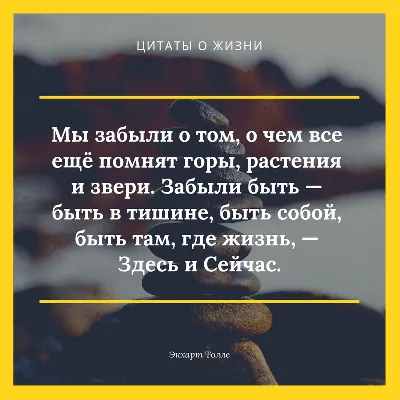 ЦИТАТЫ О ЖИЗНИ

Мы забыли о том, о чем все ещё помнят горы, растения и звери. Забыли быть — быть в тишине, быть собой, быть там, где жизнь, — Здесь и Сейчас.

Экхарт Толле